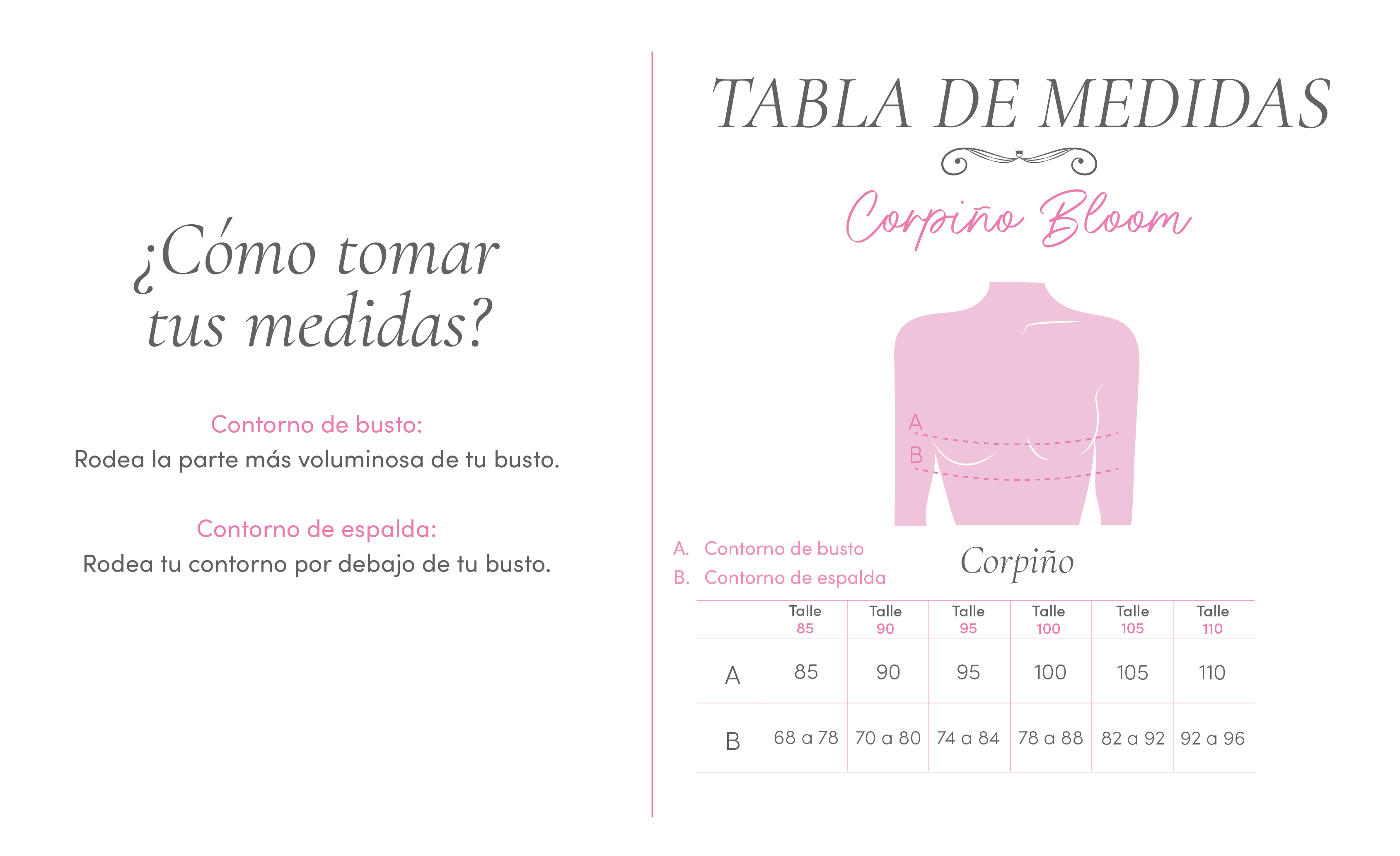 ¿Cómo tomar tus medidas?

Contorno de busto:
Rodea la parte más voluminosa de tu busto.

Contorno de espalda:
Rodea tu contorno por debajo de tu busto.

TABLA DE MEDIDAS

Corpiño Bloom

A
B

A. Contorno de busto
B. Contorno de espalda

Corpiño

| | Talle 85 | Talle 90 | Talle 95 | Talle 100 | Talle 105 | Talle 110 |
|---|---|---|---|---|---|---|
| A | 85 | 90 | 95 | 100 | 105 | 110 |
| B | 68 a 78 | 70 a 80 | 74 a 84 | 78 a 88 | 82 a 92 | 92 a 96 |